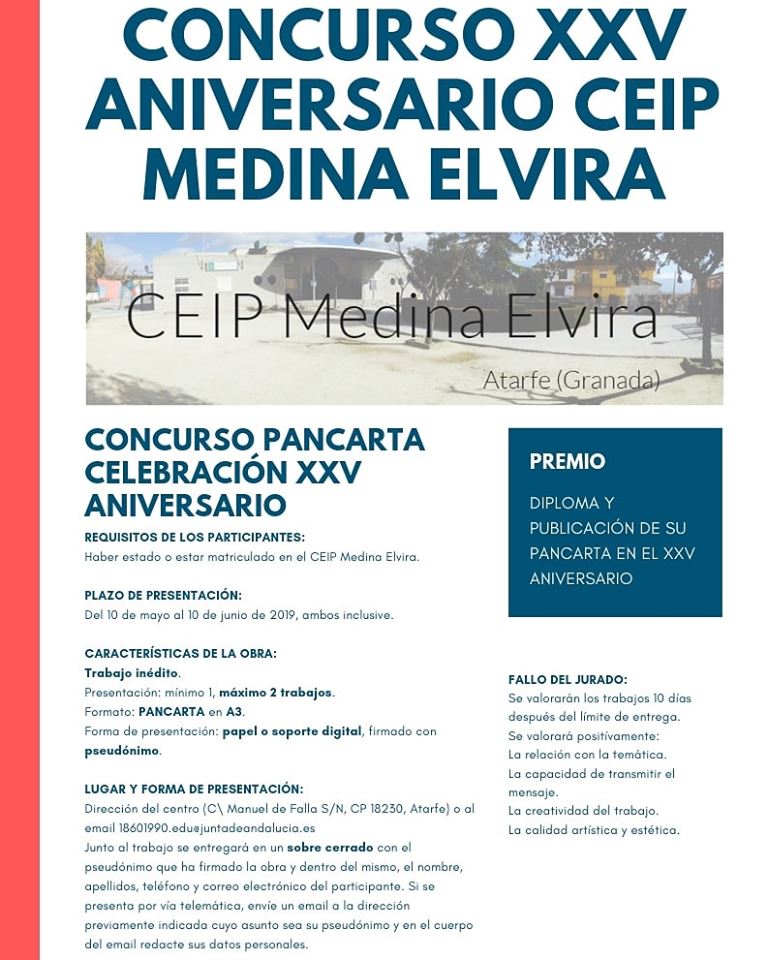 CONCURSO XXV ANIVERSARIO CEIP MEDINA ELVIRA

CEIP Medina Elvira

Atarfe (Granada)

CONCURSO PANCARTA CELEBRACIÓN XXV ANIVERSARIO

REQUISITOS DE LOS PARTICIPANTES:
Haber estado o estar matriculado en el CEIP Medina Elvira.

PLAZO DE PRESENTACIÓN:
Del 10 de mayo al 10 de junio de 2019, ambos inclusive.

CARACTERÍSTICAS DE LA OBRA:
Trabajo inédito.
Presentación: mínimo 1, máximo 2 trabajos.
Formato: PANCARTA en A3.
Forma de presentación: papel o soporte digital, firmado con pseudónimo.

LUGAR Y FORMA DE PRESENTACIÓN:
Dirección del centro (C\ Manuel de Falla S/N, CP 18230, Atarfe) o al email 18601990.edu@juntadeandalucia.es
Junto al trabajo se entregará en un sobre cerrado con el pseudónimo que ha firmado la obra y dentro del mismo, el nombre, apellidos, teléfono y correo electrónico del participante. Si se presenta por vía telemática, envíe un email a la dirección previamente indicada cuyo asunto sea su pseudónimo y en el cuerpo del email redacte sus datos personales.

PREMIO

DIPLOMA Y PUBLICACIÓN DE SU PANCARTA EN EL XXV ANIVERSARIO

FALLO DEL JURADO:
Se valorarán los trabajos 10 días después del límite de entrega.
Se valorará positivamente:
La relación con la temática.
La capacidad de transmitir el mensaje.
La creatividad del trabajo.
La calidad artística y estética.